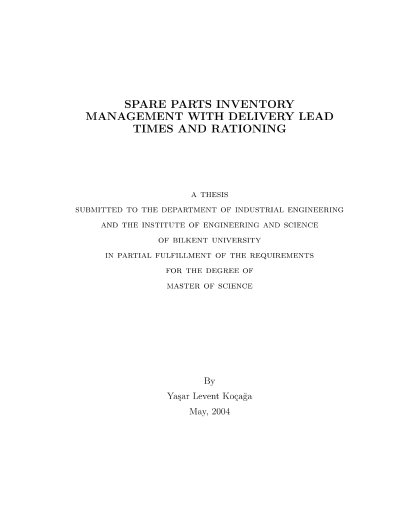 SPARE PARTS INVENTORY MANAGEMENT WITH DELIVERY LEAD TIMES AND RATIONING

A THESIS
SUBMITTED TO THE DEPARTMENT OF INDUSTRIAL ENGINEERING
AND THE INSTITUTE OF ENGINEERING AND SCIENCE
OF BILKENT UNIVERSITY
IN PARTIAL FULFILLMENT OF THE REQUIREMENTS
FOR THE DEGREE OF
MASTER OF SCIENCE

By
Yaşar Levent Koçağa
May, 2004